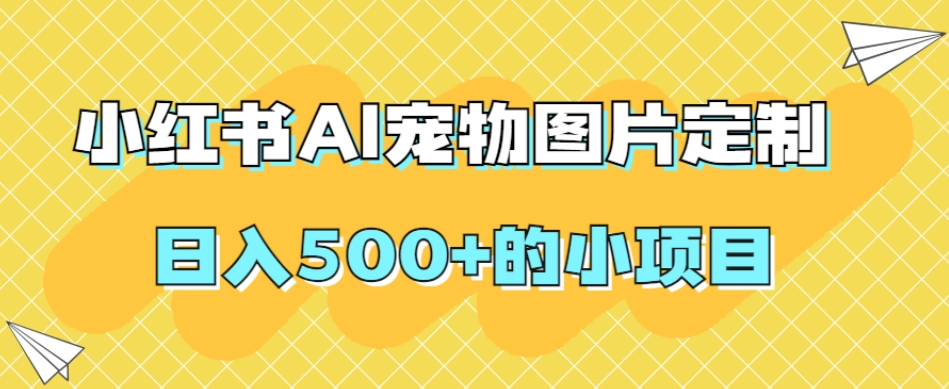 小红书AI宠物图片定制

日入500+的小项目